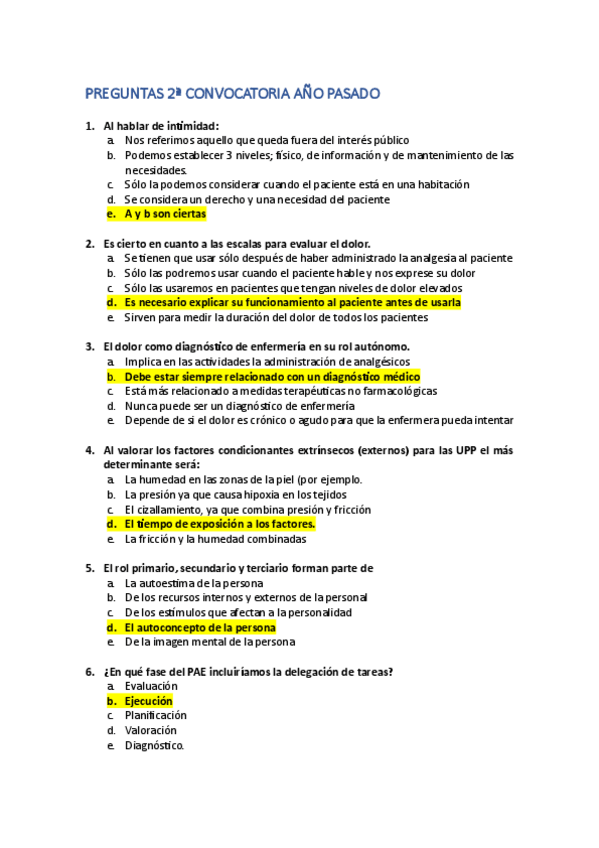 PREGUNTAS 2ª CONVOCATORIA AÑO PASADO

1. Al hablar de intimidad:
a. Nos referimos aquello que queda fuera del interés público
b. Podemos establecer 3 niveles; físico, de información y de mantenimiento de las necesidades.
c. Sólo la podemos considerar cuando el paciente está en una habitación
d. Se considera un derecho y una necesidad del paciente
e. A y b son ciertas

2. Es cierto en cuanto a las escalas para evaluar el dolor.
a. Se tienen que usar sólo después de haber administrado la analgesia al paciente
b. Sólo las podremos usar cuando el paciente hable y nos exprese su dolor
c. Sólo las usaremos en pacientes que tengan niveles de dolor elevados
d. Es necesario explicar su funcionamiento al paciente antes de usarla
e. Sirven para medir la duración del dolor de todos los pacientes

3. El dolor como diagnóstico de enfermería en su rol autónomo.
a. Implica en las actividades la administración de analgésicos
b. Debe estar siempre relacionado con un diagnóstico médico
c. Está más relacionado a medidas terapéuticas no farmacológicas
d. Nunca puede ser un diagnóstico de enfermería
e. Depende de si el dolor es crónico o agudo para que la enfermera pueda intentar

4. Al valorar los factores condicionantes extrínsecos (externos) para las UPP el más determinante será:
a. La humedad en las zonas de la piel (por ejemplo.
b. La presión ya que causa hipoxia en los tejidos
c. El cizallamiento, ya que combina presión y fricción
d. El tiempo de exposición a los factores.
e. La fricción y la humedad combinadas

5. El rol primario, secundario y terciario forman parte de
a. La autoestima de la persona
b. De los recursos internos y externos de la personal
c. De los estímulos que afectan a la personalidad
d. El autoconcepto de la persona
e. De la imagen mental de la persona

6. ¿En qué fase del PAE incluiríamos la delegación de tareas?
a. Evaluación
b. Ejecución
c. Planificación
d. Valoración
e. Diagnóstico.